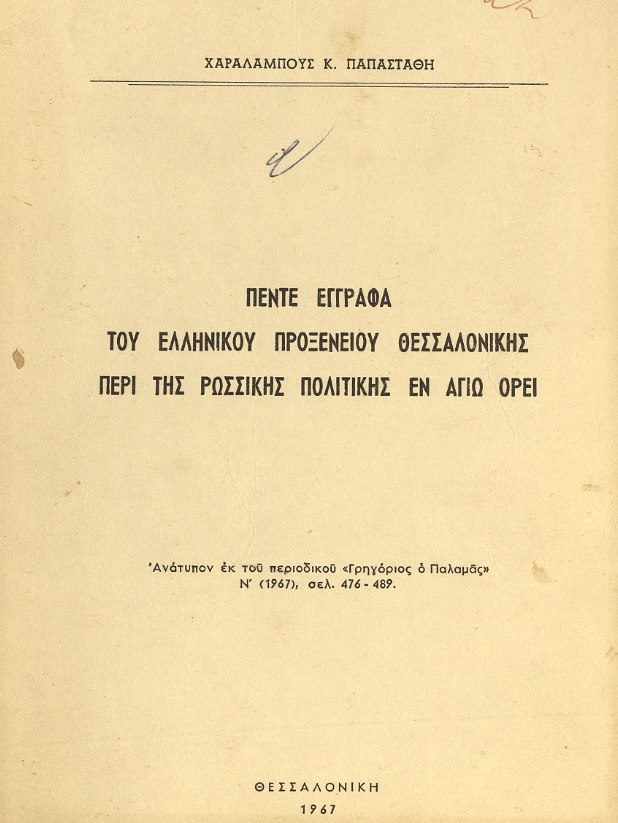 ΧΑΡΑΛΑΜΠΟΥΣ Κ. ΠΑΠΑΣΤΑΘΗ

ΠΕΝΤΕ ΕΓΓΡΑΦΑ
ΤΟΥ ΕΛΛΗΝΙΚΟΥ ΠΡΟΞΕΝΕΙΟΥ ΘΕΣΣΑΛΟΝΙΚΗΣ
ΠΕΡΙ ΤΗΣ ΡΩΣΣΙΚΗΣ ΠΟΛΙΤΙΚΗΣ ΕΝ ΑΓΙΩ ΟΡΕΙ

Ἀνάτυπον ἐκ τοῦ περιοδικοῦ «Γρηγόριος ὁ Παλαμᾶς» Ν΄ (1967), σελ. 476 - 489.

ΘΕΣΣΑΛΟΝΙΚΗ
1967